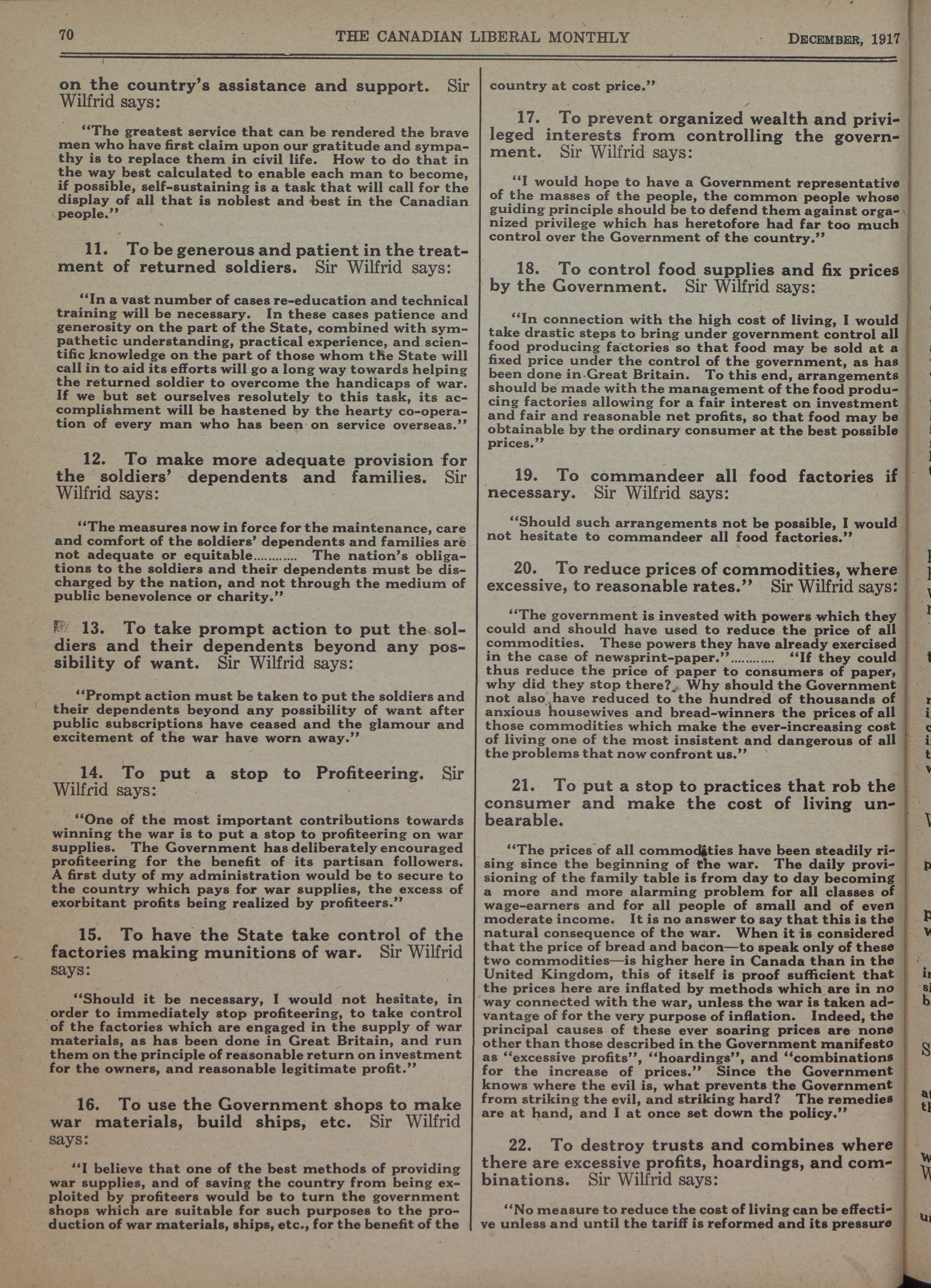 70 THE CANADIAN LIBERAL MONTHLY DECEMBER, 1917

on the country's assistance and support. Sir Wilfrid says:

"The greatest service that can be rendered the brave men who have first claim upon our gratitude and sympathy is to replace them in civil life. How to do that in the way best calculated to enable each man to become, if possible, self-sustaining is a task that will call for the display of all that is noblest and best in the Canadian people."

11. To be generous and patient in the treatment of returned soldiers. Sir Wilfrid says:

"In a vast number of cases re-education and technical training will be necessary. In these cases patience and generosity on the part of the State, combined with sympathetic understanding, practical experience, and scientific knowledge on the part of those whom the State will call in to aid its efforts will go a long way towards helping the returned soldier to overcome the handicaps of war. If we but set ourselves resolutely to this task, its accomplishment will be hastened by the hearty co-operation of every man who has been on service overseas."

12. To make more adequate provision for the soldiers' dependents and families. Sir Wilfrid says:

"The measures now in force for the maintenance, care and comfort of the soldiers' dependents and families are not adequate or equitable............ The nation's obligations to the soldiers and their dependents must be discharged by the nation, and not through the medium of public benevolence or charity."

13. To take prompt action to put the soldiers and their dependents beyond any possibility of want. Sir Wilfrid says:

"Prompt action must be taken to put the soldiers and their dependents beyond any possibility of want after public subscriptions have ceased and the glamour and excitement of the war have worn away."

14. To put a stop to Profiteering. Sir Wilfrid says:

"One of the most important contributions towards winning the war is to put a stop to profiteering on war supplies. The Government has deliberately encouraged profiteering for the benefit of its partisan followers. A first duty of my administration would be to secure to the country which pays for war supplies, the excess of exorbitant profits being realized by profiteers."

15. To have the State take control of the factories making munitions of war. Sir Wilfrid says:

"Should it be necessary, I would not hesitate, in order to immediately stop profiteering, to take control of the factories which are engaged in the supply of war materials, as has been done in Great Britain, and run them on the principle of reasonable return on investment for the owners, and reasonable legitimate profit."

16. To use the Government shops to make war materials, build ships, etc. Sir Wilfrid says:

"I believe that one of the best methods of providing war supplies, and of saving the country from being exploited by profiteers would be to turn the government shops which are suitable for such purposes to the production of war materials, ships, etc., for the benefit of the country at cost price."

17. To prevent organized wealth and privileged interests from controlling the government. Sir Wilfrid says:

"I would hope to have a Government representative of the masses of the people, the common people whose guiding principle should be to defend them against organized privilege which has heretofore had far too much control over the Government of the country."

18. To control food supplies and fix prices by the Government. Sir Wilfrid says:

"In connection with the high cost of living, I would take drastic steps to bring under government control all food producing factories so that food may be sold at a fixed price under the control of the government, as has been done in Great Britain. To this end, arrangements should be made with the management of the food producing factories allowing for a fair interest on investment and fair and reasonable net profits, so that food may be obtainable by the ordinary consumer at the best possible prices."

19. To commandeer all food factories if necessary. Sir Wilfrid says:

"Should such arrangements not be possible, I would not hesitate to commandeer all food factories."

20. To reduce prices of commodities, where excessive, to reasonable rates." Sir Wilfrid says:

"The government is invested with powers which they could and should have used to reduce the price of all commodities. These powers they have already exercised in the case of newsprint-paper."............ "If they could thus reduce the price of paper to consumers of paper, why did they stop there? Why should the Government not also have reduced to the hundred of thousands of anxious housewives and bread-winners the prices of all those commodities which make the ever-increasing cost of living one of the most insistent and dangerous of all the problems that now confront us."

21. To put a stop to practices that rob the consumer and make the cost of living unbearable.

"The prices of all commodities have been steadily rising since the beginning of the war. The daily provisioning of the family table is from day to day becoming a more and more alarming problem for all classes of wage-earners and for all people of small and of even moderate income. It is no answer to say that this is the natural consequence of the war. When it is considered that the price of bread and bacon—to speak only of these two commodities—is higher here in Canada than in the United Kingdom, this of itself is proof sufficient that the prices here are inflated by methods which are in no way connected with the war, unless the war is taken advantage of for the very purpose of inflation. Indeed, the principal causes of these ever soaring prices are none other than those described in the Government manifesto as "excessive profits", "hoardings", and "combinations for the increase of prices." Since the Government knows where the evil is, what prevents the Government from striking the evil, and striking hard? The remedies are at hand, and I at once set down the policy."

22. To destroy trusts and combines where there are excessive profits, hoardings, and combinations. Sir Wilfrid says:

"No measure to reduce the cost of living can be effective unless and until the tariff is reformed and its pressure